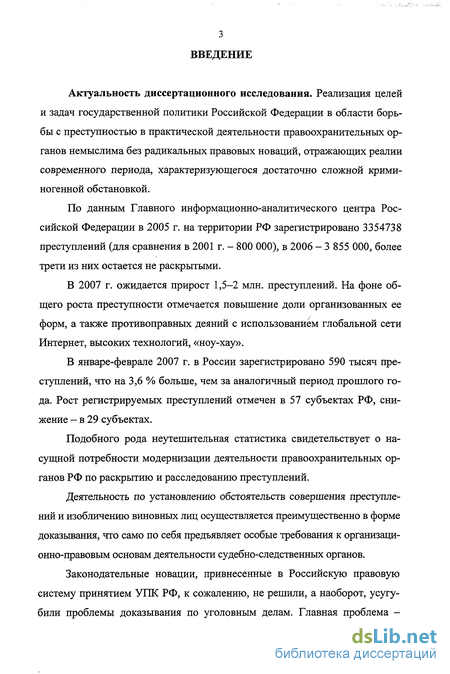 3

ВВЕДЕНИЕ

Актуальность диссертационного исследования. Реализация целей и задач государственной политики Российской Федерации в области борьбы с преступностью в практической деятельности правоохранительных органов немыслима без радикальных правовых новаций, отражающих реалии современного периода, характеризующегося достаточно сложной криминогенной обстановкой.

По данным Главного информационно-аналитического центра Российской Федерации в 2005 г. на территории РФ зарегистрировано 3354738 преступлений (для сравнения в 2001 г. – 800 000), в 2006 – 3 855 000, более трети из них остается не раскрытыми.

В 2007 г. ожидается прирост 1,5–2 млн. преступлений. На фоне общего роста преступности отмечается повышение доли организованных ее форм, а также противоправных деяний с использованием глобальной сети Интернет, высоких технологий, «ноу-хау».

В январе-феврале 2007 г. в России зарегистрировано 590 тысяч преступлений, что на 3,6 % больше, чем за аналогичный период прошлого года. Рост регистрируемых преступлений отмечен в 57 субъектах РФ, снижение – в 29 субъектах.

Подобного рода неутешительная статистика свидетельствует о насущной потребности модернизации деятельности правоохранительных органов РФ по раскрытию и расследованию преступлений.

Деятельность по установлению обстоятельств совершения преступлений и изобличению виновных лиц осуществляется преимущественно в форме доказывания, что само по себя предъявляет особые требования к организационно-правовым основам деятельности судебно-следственных органов.

Законодательные новации, привнесенные в Российскую правовую систему принятием УПК РФ, к сожалению, не решили, а наоборот, усугубили проблемы доказывания по уголовным делам. Главная проблема –

dsLib.net
библиотека диссертаций